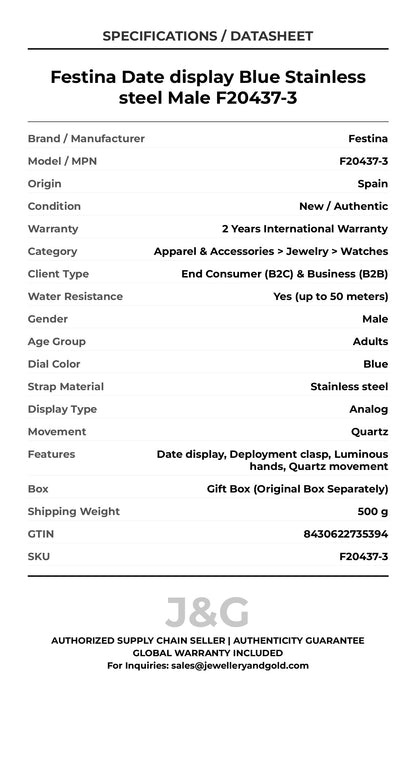 SPECIFICATIONS / DATASHEET

Festina Date display Blue Stainless steel Male F20437-3

| Brand / Manufacturer | Festina |
|---|---|
| Model / MPN | F20437-3 |
| Origin | Spain |
| Condition | New / Authentic |
| Warranty | 2 Years International Warranty |
| Category | Apparel & Accessories > Jewelry > Watches |
| Client Type | End Consumer (B2C) & Business (B2B) |
| Water Resistance | Yes (up to 50 meters) |
| Gender | Male |
| Age Group | Adults |
| Dial Color | Blue |
| Strap Material | Stainless steel |
| Display Type | Analog |
| Movement | Quartz |
| Features | Date display, Deployment clasp, Luminous hands, Quartz movement |
| Box | Gift Box (Original Box Separately) |
| Shipping Weight | 500 g |
| GTIN | 8430622735394 |
| SKU | F20437-3 |

J&G

AUTHORIZED SUPPLY CHAIN SELLER | AUTHENTICITY GUARANTEE
GLOBAL WARRANTY INCLUDED
For Inquiries: sales@jewelleryandgold.com